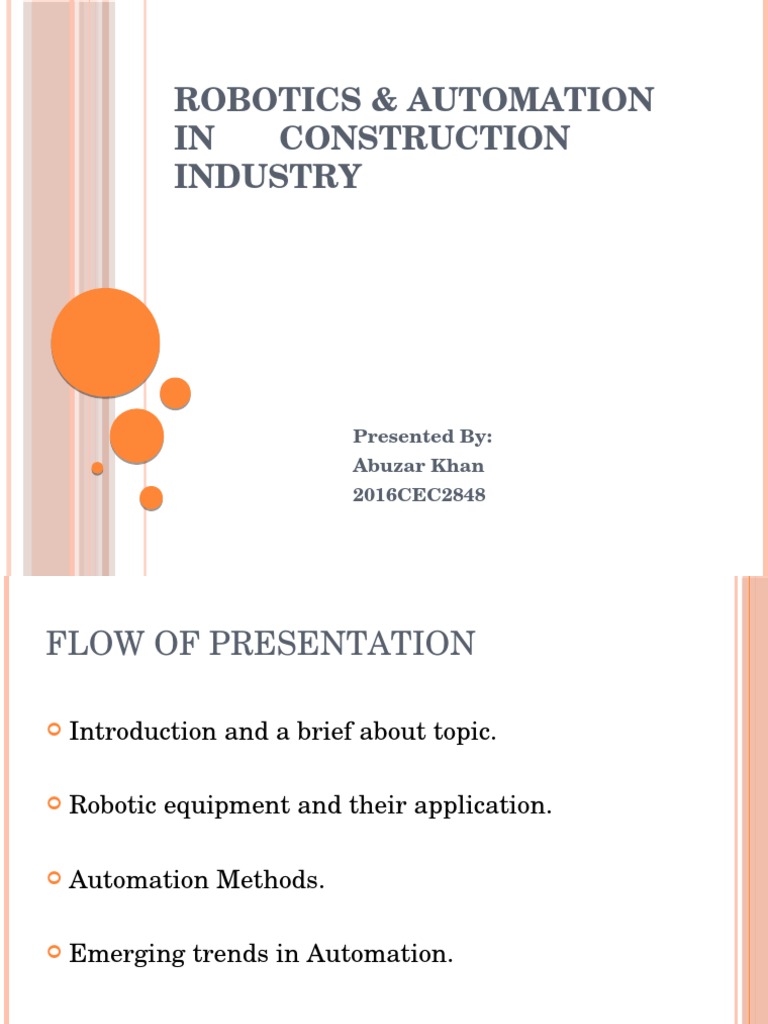 ROBOTICS & AUTOMATION IN CONSTRUCTION INDUSTRY

Presented By:
Abuzar Khan
2016CEC2848

FLOW OF PRESENTATION

Introduction and a brief about topic.

Robotic equipment and their application.

Automation Methods.

Emerging trends in Automation.